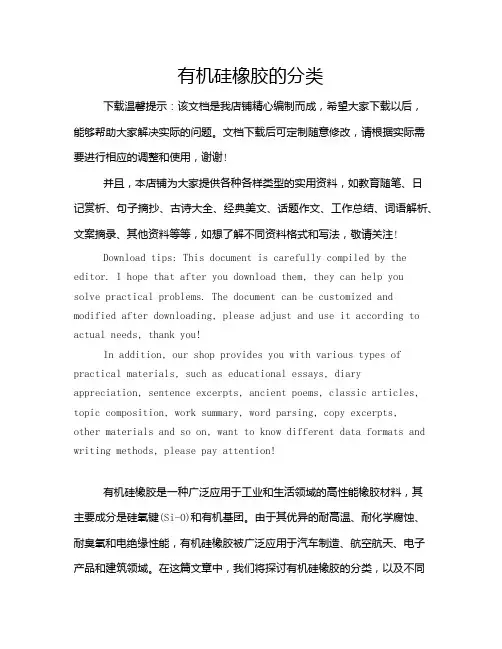 有机硅橡胶的分类

下载温馨提示：该文档是我店铺精心编制而成，希望大家下载以后，能够帮助大家解决实际的问题。文档下载后可定制随意修改，请根据实际需要进行相应的调整和使用，谢谢！

并且，本店铺为大家提供各种各样类型的实用资料，如教育随笔、日记赏析、句子摘抄、古诗大全、经典美文、话题作文、工作总结、词语解析、文案摘录、其他资料等等，如想了解不同资料格式和写法，敬请关注！

Download tips: This document is carefully compiled by the editor. I hope that after you download them, they can help you solve practical problems. The document can be customized and modified after downloading, please adjust and use it according to actual needs, thank you!

In addition, our shop provides you with various types of practical materials, such as educational essays, diary appreciation, sentence excerpts, ancient poems, classic articles, topic composition, work summary, word parsing, copy excerpts, other materials and so on, want to know different data formats and writing methods, please pay attention!

有机硅橡胶是一种广泛应用于工业和生活领域的高性能橡胶材料，其主要成分是硅氧键(Si-O)和有机基团。由于其优异的耐高温、耐化学腐蚀、耐臭氧和电绝缘性能，有机硅橡胶被广泛应用于汽车制造、航空航天、电子产品和建筑领域。在这篇文章中，我们将探讨有机硅橡胶的分类，以及不同